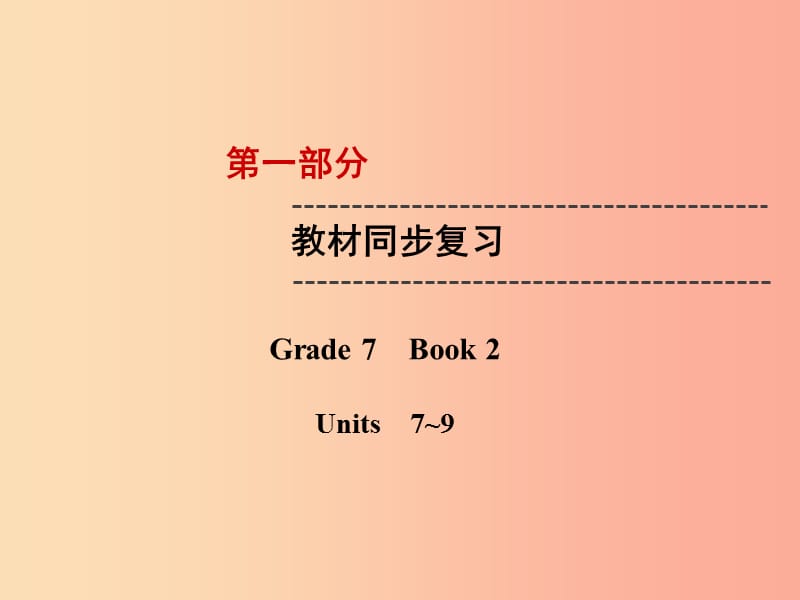 第一部分

教材同步复习

Grade 7 Book 2

Units 7~9